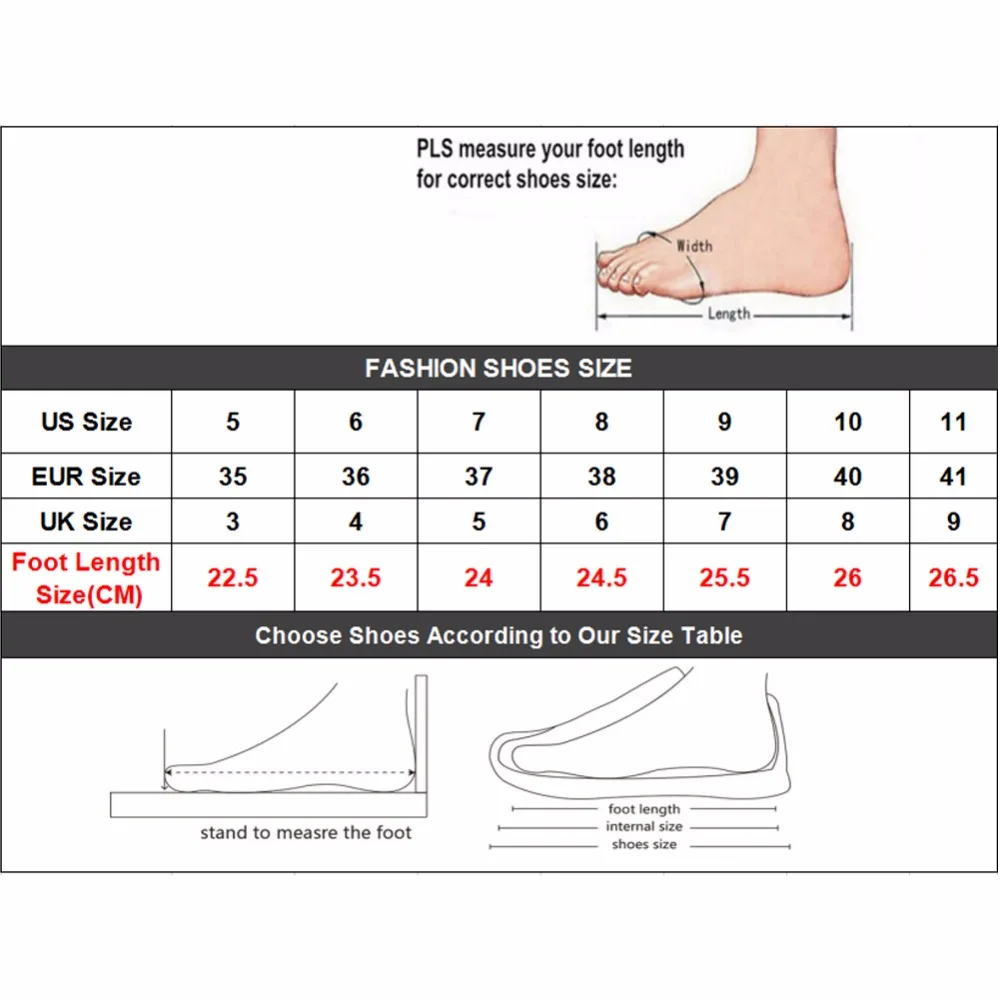 PLS measure your foot length for correct shoes size:

Width

Length

FASHION SHOES SIZE

| US Size | 5 | 6 | 7 | 8 | 9 | 10 | 11 |
|---|---|---|---|---|---|---|---|
| EUR Size | 35 | 36 | 37 | 38 | 39 | 40 | 41 |
| UK Size | 3 | 4 | 5 | 6 | 7 | 8 | 9 |
| Foot Length Size(CM) | 22.5 | 23.5 | 24 | 24.5 | 25.5 | 26 | 26.5 |

Choose Shoes According to Our Size Table

stand to measre the foot

foot length
internal size
shoes size